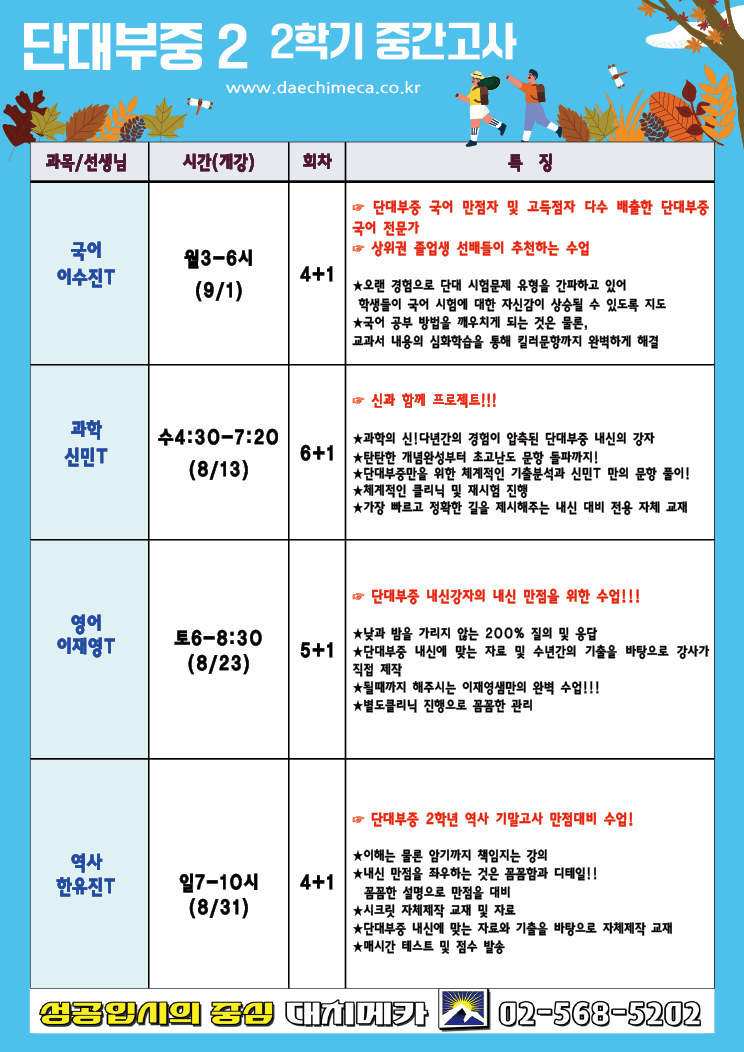 단대부중 2 2학기 중간고사

www.daechimeca.co.kr

| 과목/선생님 | 시간(개강) | 회차 | 특 징 |
|---|---|---|---|
| 국어 이수진T | 월3-6시 (9/1) | 4+1 | ☞ 단대부중 국어 만점자 및 고득점자 다수 배출한 단대부중 국어 전문가 ☞ 상위권 졸업생 선배들이 추천하는 수업 ★오랜 경험으로 단대 시험문제 유형을 간파하고 있어 학생들이 국어 시험에 대한 자신감이 상승될 수 있도록 지도 ★국어 공부 방법을 깨우치게 되는 것은 물론, 교과서 내용의 심화학습을 통해 킬러문항까지 완벽하게 해결 |
| 과학 신민T | 수4:30-7:20 (8/13) | 6+1 | ☞ 신과 함께 프로젝트!!! ★과학의 신!다년간의 경험이 압축된 단대부중 내신의 강자 ★탄탄한 개념완성부터 초고난도 문항 돌파까지! ★단대부중만을 위한 체계적인 기출분석과 신민T 만의 문항 풀이! ★체계적인 클리닉 및 재시험 진행 ★가장 빠르고 정확한 길을 제시해주는 내신 대비 전용 자체 교재 |
| 영어 이재영T | 토6-8:30 (8/23) | 5+1 | ☞ 단대부중 내신강자의 내신 만점을 위한 수업!!! ★낮과 밤을 가리지 않는 200% 질의 및 응답 ★단대부중 내신에 맞는 자료 및 수년간의 기출을 바탕으로 강사가 직접 제작 ★될때까지 해주시는 이재영샘만의 완벽 수업!!! ★별도클리닉 진행으로 꼼꼼한 관리 |
| 역사 한유진T | 일7-10시 (8/31) | 4+1 | ☞ 단대부중 2학년 역사 기말고사 만점대비 수업! ★이해는 물론 암기까지 책임지는 강의 ★내신 만점을 좌우하는 것은 꼼꼼함과 디테일!! 꼼꼼한 설명으로 만점을 대비 ★시크릿 자체제작 교재 및 자료 ★단대부중 내신에 맞는 자료와 기출을 바탕으로 자체제작 교재 ★매시간 테스트 및 점수 발송 |

성공입시의 중심 대치메카 02-568-5202